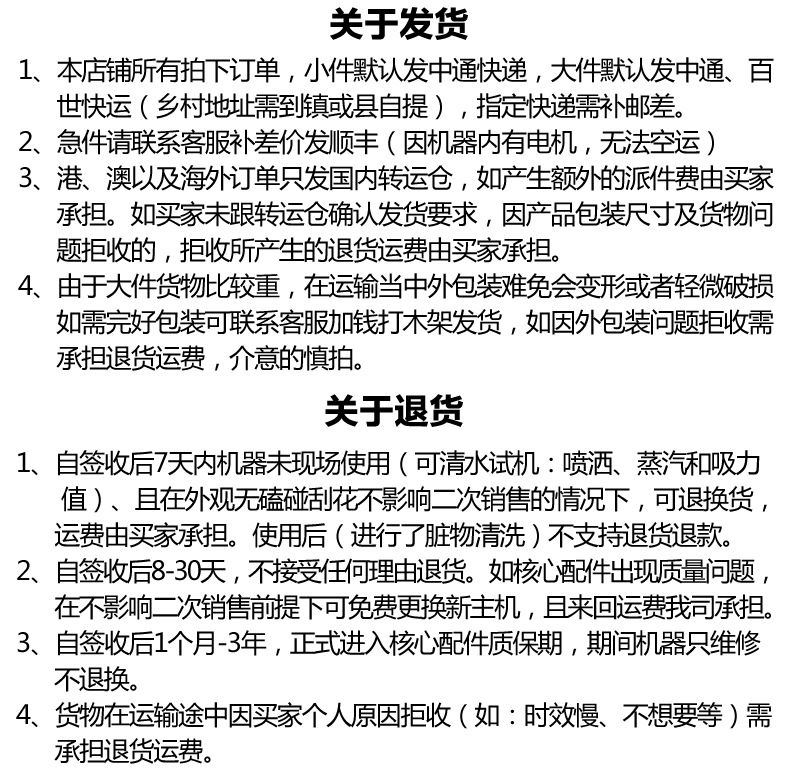 关于发货

1、本店铺所有拍下订单，小件默认发中通快递，大件默认发中通、百世快运（乡村地址需到镇或县自提），指定快递需补邮差。
2、急件请联系客服补差价发顺丰（因机器内有电机，无法空运）
3、港、澳以及海外订单只发国内转运仓，如产生额外的派件费由买家承担。如买家未跟转运仓确认发货要求，因产品包装尺寸及货物问题拒收的，拒收所产生的退货运费由买家承担。
4、由于大件货物比较重，在运输当中外包装难免会变形或者轻微破损如需完好包装可联系客服加钱打木架发货，如因外包装问题拒收需承担退货运费，介意的慎拍。

关于退货

1、自签收后7天内机器未现场使用（可清水试机：喷洒、蒸汽和吸力值）、且在外观无磕碰刮花不影响二次销售的情况下，可退换货，运费由买家承担。使用后（进行了脏物清洗）不支持退货退款。
2、自签收后8-30天，不接受任何理由退货。如核心配件出现质量问题，在不影响二次销售前提下可免费更换新主机，且来回运费我司承担。
3、自签收后1个月-3年，正式进入核心配件质保期，期间机器只维修不退换。
4、货物在运输途中因买家个人原因拒收（如：时效慢、不想要等）需承担退货运费。